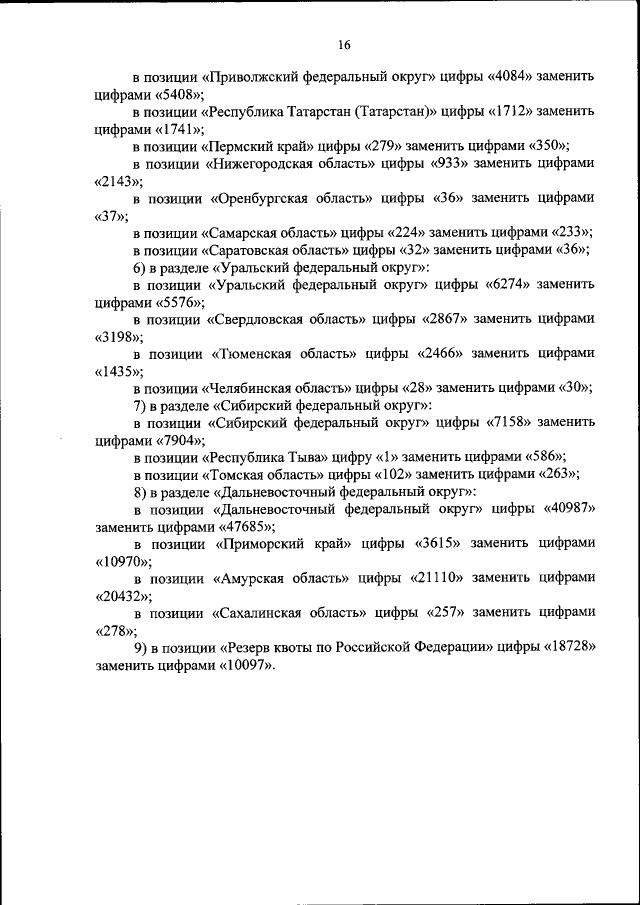 16

в позиции «Приволжский федеральный округ» цифры «4084» заменить цифрами «5408»;

в позиции «Республика Татарстан (Татарстан)» цифры «1712» заменить цифрами «1741»;

в позиции «Пермский край» цифры «279» заменить цифрами «350»;

в позиции «Нижегородская область» цифры «933» заменить цифрами «2143»;

в позиции «Оренбургская область» цифры «36» заменить цифрами «37»;

в позиции «Самарская область» цифры «224» заменить цифрами «233»;

в позиции «Саратовская область» цифры «32» заменить цифрами «36»;

6) в разделе «Уральский федеральный округ»:

в позиции «Уральский федеральный округ» цифры «6274» заменить цифрами «5576»;

в позиции «Свердловская область» цифры «2867» заменить цифрами «3198»;

в позиции «Тюменская область» цифры «2466» заменить цифрами «1435»;

в позиции «Челябинская область» цифры «28» заменить цифрами «30»;

7) в разделе «Сибирский федеральный округ»:

в позиции «Сибирский федеральный округ» цифры «7158» заменить цифрами «7904»;

в позиции «Республика Тыва» цифру «1» заменить цифрами «586»;

в позиции «Томская область» цифры «102» заменить цифрами «263»;

8) в разделе «Дальневосточный федеральный округ»:

в позиции «Дальневосточный федеральный округ» цифры «40987» заменить цифрами «47685»;

в позиции «Приморский край» цифры «3615» заменить цифрами «10970»;

в позиции «Амурская область» цифры «21110» заменить цифрами «20432»;

в позиции «Сахалинская область» цифры «257» заменить цифрами «278»;

9) в позиции «Резерв квоты по Российской Федерации» цифры «18728» заменить цифрами «10097».